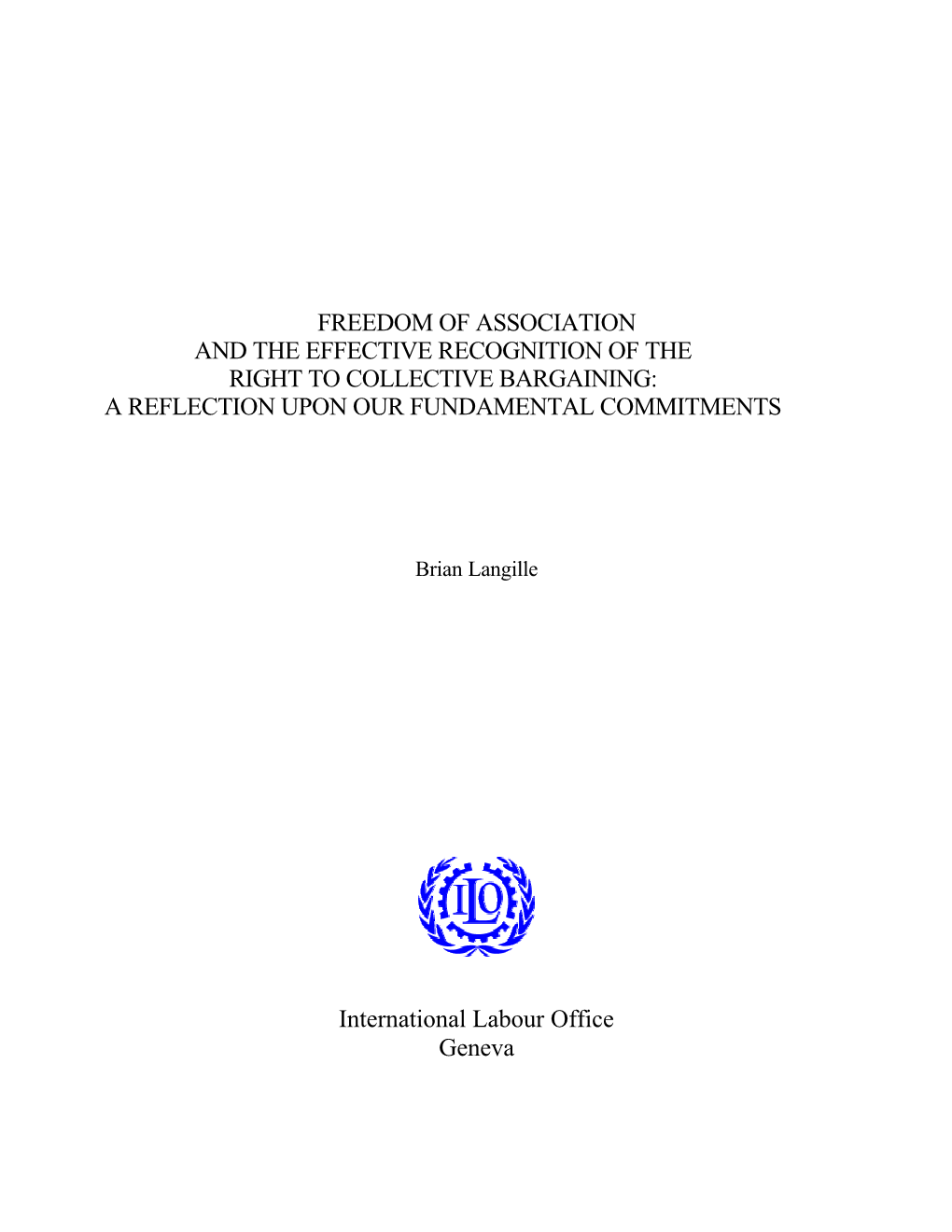 FREEDOM OF ASSOCIATION
AND THE EFFECTIVE RECOGNITION OF THE
RIGHT TO COLLECTIVE BARGAINING:
A REFLECTION UPON OUR FUNDAMENTAL COMMITMENTS

Brian Langille

ILO

International Labour Office
Geneva